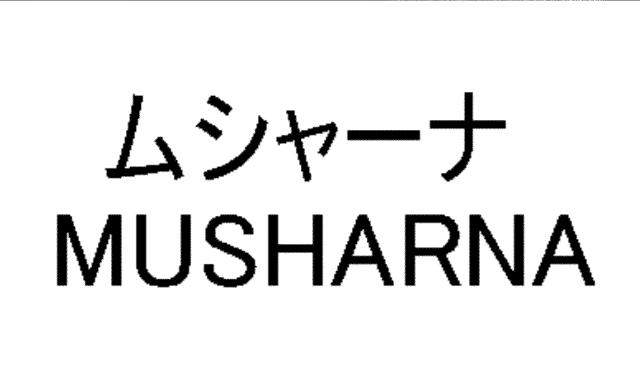 ムシャーナ
MUSHARNA